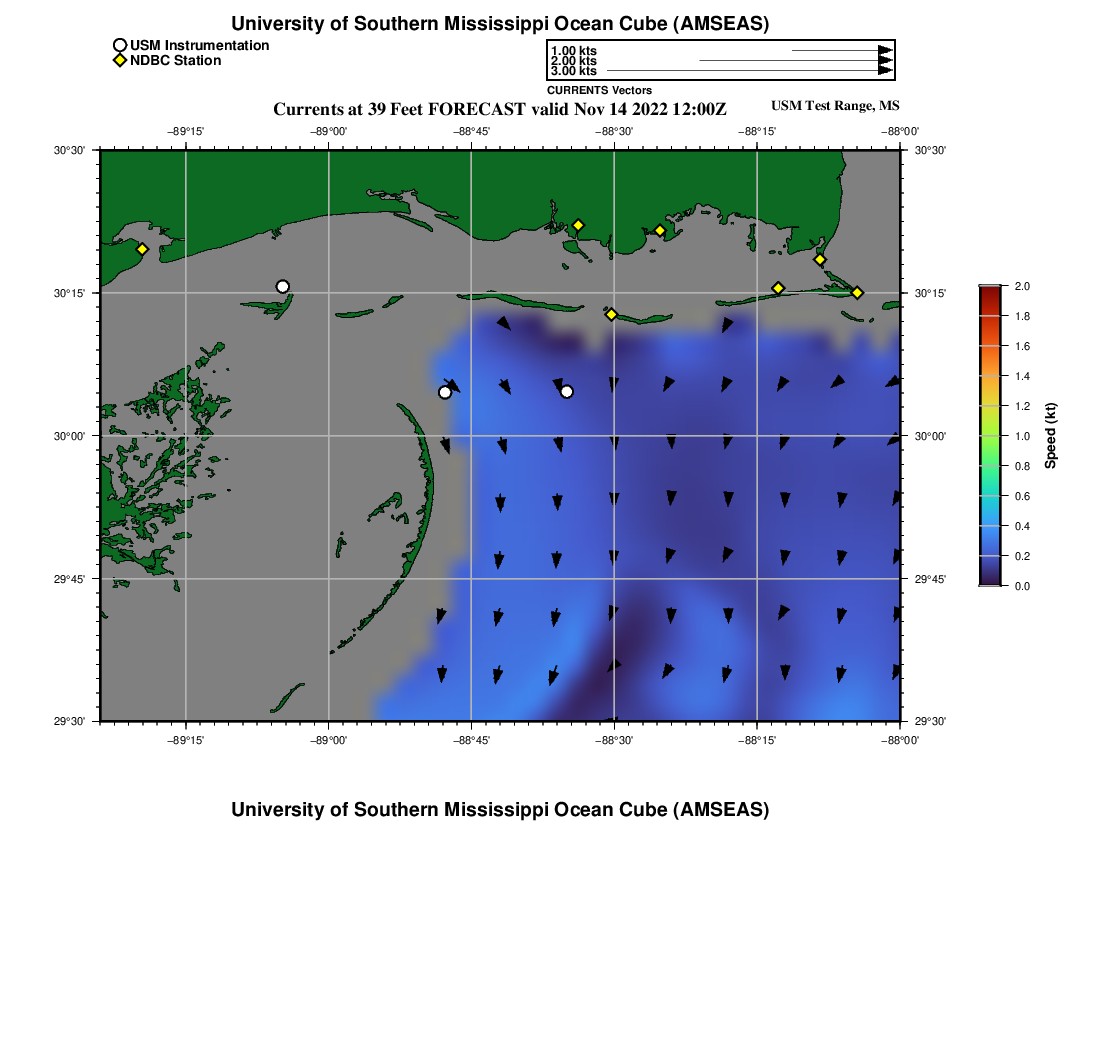 University of Southern Mississippi Ocean Cube (AMSEAS)

USM Instrumentation
NDBC Station

1.00 kts
2.00 kts
3.00 kts
CURRENTS Vectors

Currents at 39 Feet FORECAST valid Nov 14 2022 12:00Z

USM Test Range, MS

−89°15'
−89°00'
−88°45'
−88°30'
−88°15'
−88°00'

30°30'
30°15'
30°00'
29°45'
29°30'

30°30'
30°15'
30°00'
29°45'
29°30'

−89°15'
−89°00'
−88°45'
−88°30'
−88°15'
−88°00'

2.0
1.8
1.6
1.4
1.2
1.0
0.8
0.6
0.4
0.2
0.0

Speed (kt)

University of Southern Mississippi Ocean Cube (AMSEAS)